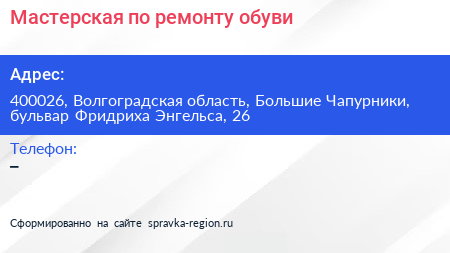 Мастерская по ремонту обуви

Адрес:

400026, Волгоградская область, Большие Чапурники, бульвар Фридриха Энгельса, 26

Телефон:

–

Сформированно на сайте spravka-region.ru